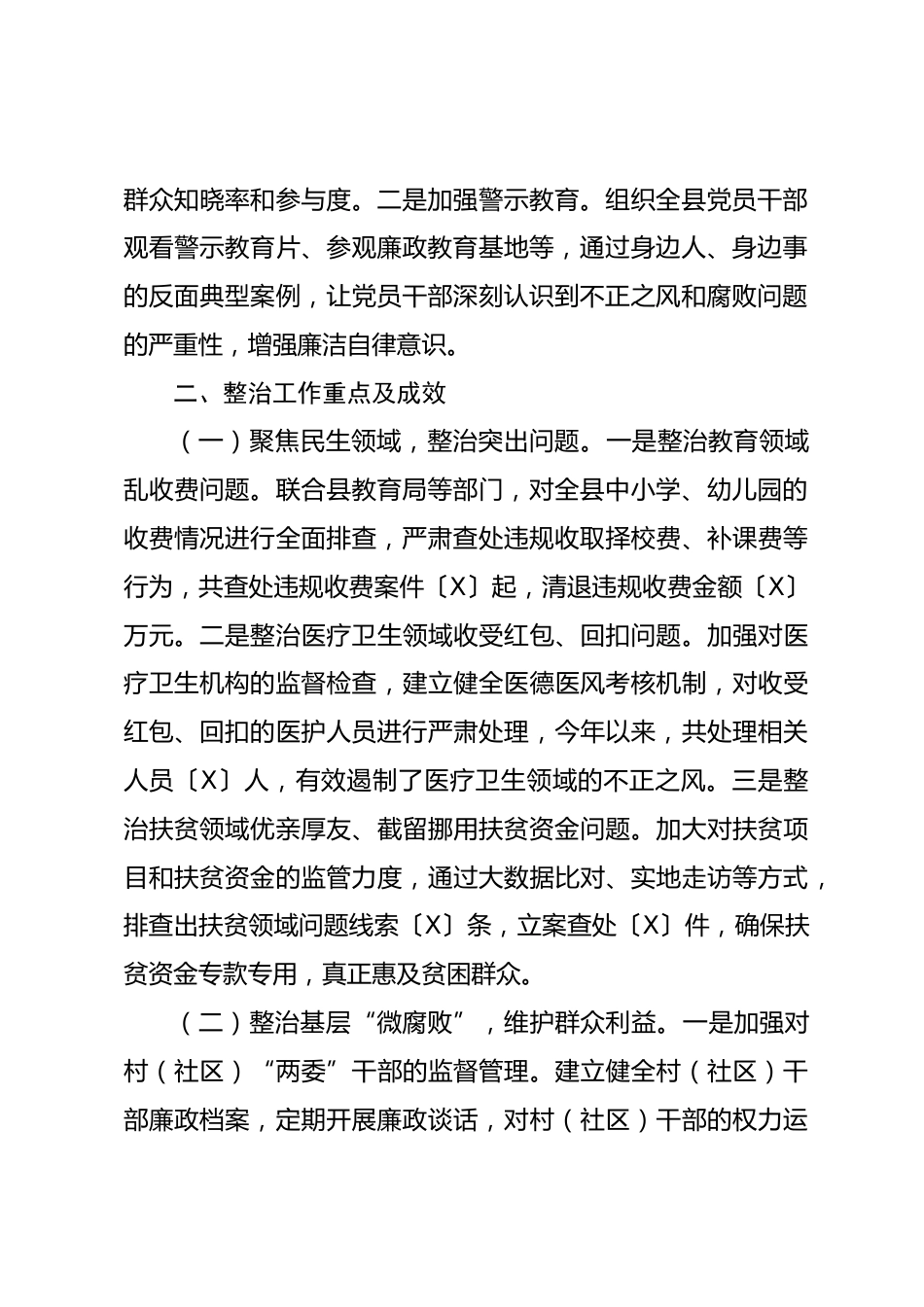 群众知晓率和参与度。二是加强警示教育。组织全县党员干部观看警示教育片、参观廉政教育基地等，通过身边人、身边事的反面典型案例，让党员干部深刻认识到不正之风和腐败问题的严重性，增强廉洁自律意识。

二、整治工作重点及成效

（一）聚焦民生领域，整治突出问题。一是整治教育领域乱收费问题。联合县教育局等部门，对全县中小学、幼儿园的收费情况进行全面排查，严肃查处违规收取择校费、补课费等行为，共查处违规收费案件〔X〕起，清退违规收费金额〔X〕万元。二是整治医疗卫生领域收受红包、回扣问题。加强对医疗卫生机构的监督检查，建立健全医德医风考核机制，对收受红包、回扣的医护人员进行严肃处理，今年以来，共处理相关人员〔X〕人，有效遏制了医疗卫生领域的不正之风。三是整治扶贫领域优亲厚友、截留挪用扶贫资金问题。加大对扶贫项目和扶贫资金的监管力度，通过大数据比对、实地走访等方式，排查出扶贫领域问题线索〔X〕条，立案查处〔X〕件，确保扶贫资金专款专用，真正惠及贫困群众。

（二）整治基层“微腐败”，维护群众利益。一是加强对村（社区）“两委”干部的监督管理。建立健全村（社区）干部廉政档案，定期开展廉政谈话，对村（社区）干部的权力运